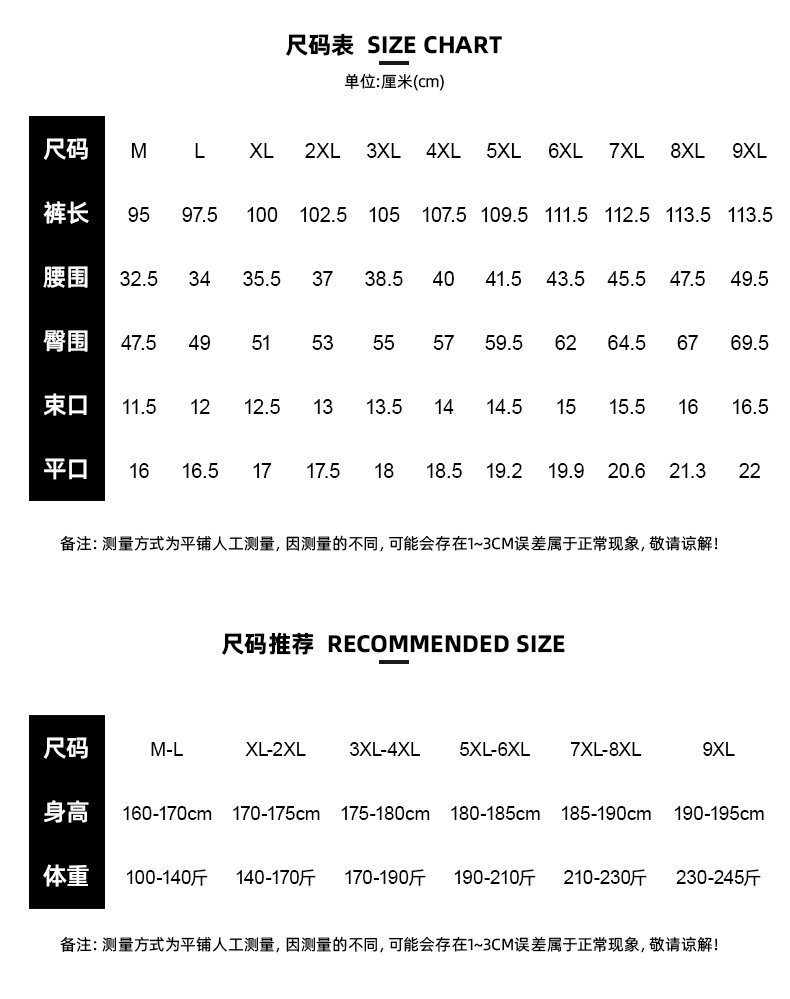 尺码表 SIZE CHART

单位:厘米(cm)

| 尺码 | M | L | XL | 2XL | 3XL | 4XL | 5XL | 6XL | 7XL | 8XL | 9XL |
|---|---|---|---|---|---|---|---|---|---|---|---|
| 裤长 | 95 | 97.5 | 100 | 102.5 | 105 | 107.5 | 109.5 | 111.5 | 112.5 | 113.5 | 113.5 |
| 腰围 | 32.5 | 34 | 35.5 | 37 | 38.5 | 40 | 41.5 | 43.5 | 45.5 | 47.5 | 49.5 |
| 臀围 | 47.5 | 49 | 51 | 53 | 55 | 57 | 59.5 | 62 | 64.5 | 67 | 69.5 |
| 束口 | 11.5 | 12 | 12.5 | 13 | 13.5 | 14 | 14.5 | 15 | 15.5 | 16 | 16.5 |
| 平口 | 16 | 16.5 | 17 | 17.5 | 18 | 18.5 | 19.2 | 19.9 | 20.6 | 21.3 | 22 |

备注: 测量方式为平铺人工测量, 因测量的不同, 可能会存在1~3CM误差属于正常现象, 敬请谅解!

尺码推荐 RECOMMENDED SIZE

| 尺码 | M-L | XL-2XL | 3XL-4XL | 5XL-6XL | 7XL-8XL | 9XL |
|---|---|---|---|---|---|---|
| 身高 | 160-170cm | 170-175cm | 175-180cm | 180-185cm | 185-190cm | 190-195cm |
| 体重 | 100-140斤 | 140-170斤 | 170-190斤 | 190-210斤 | 210-230斤 | 230-245斤 |

备注: 测量方式为平铺人工测量, 因测量的不同, 可能会存在1~3CM误差属于正常现象, 敬请谅解!